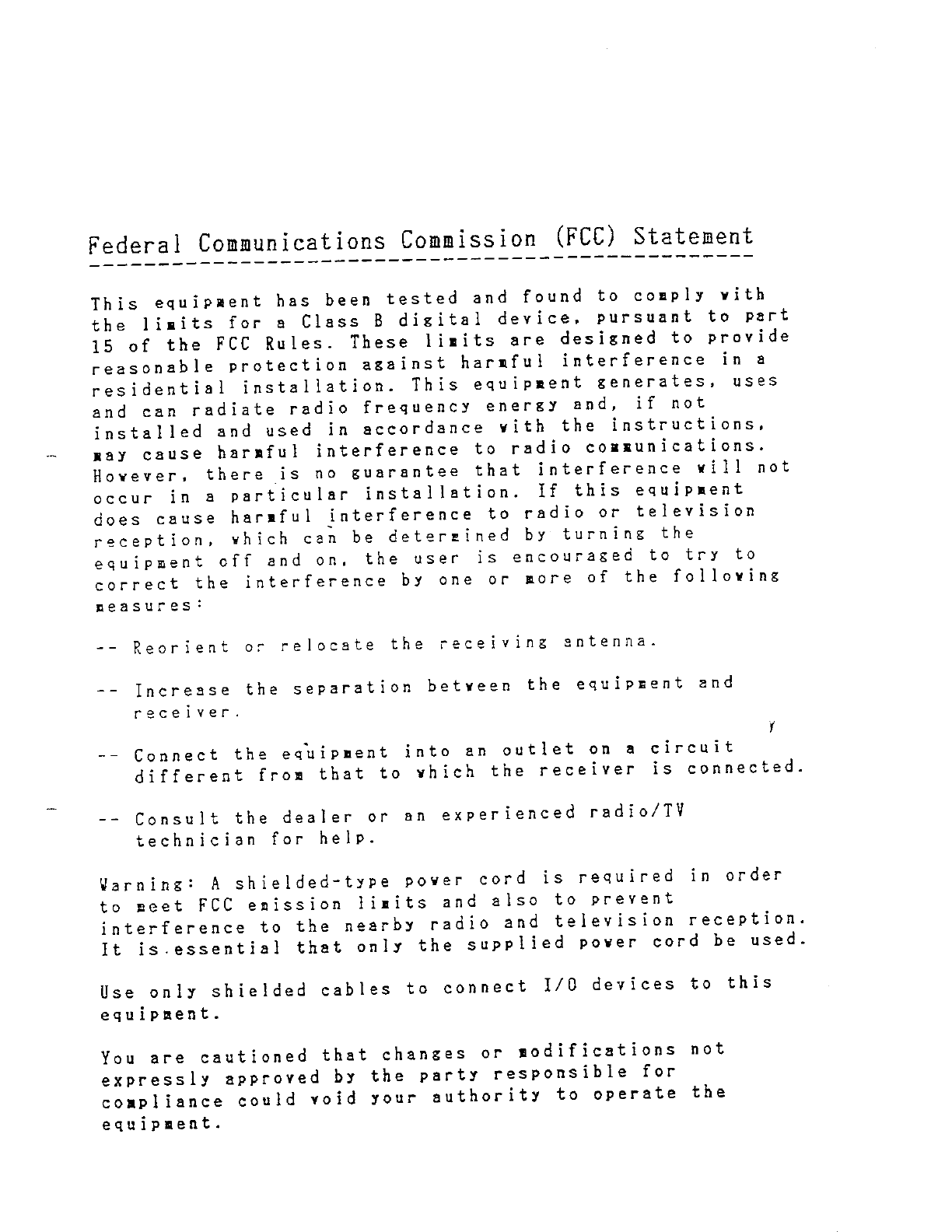 Federal Communications Commission (FCC) Statement

This equipment has been tested and found to comply with the limits for a Class B digital device, pursuant to part 15 of the FCC Rules. These limits are designed to provide reasonable protection against harmful interference in a residential installation. This equipment generates, uses and can radiate radio frequency energy and, if not installed and used in accordance with the instructions, may cause harmful interference to radio communications. However, there is no guarantee that interference will not occur in a particular installation. If this equipment does cause harmful interference to radio or television reception, which can be determined by turning the equipment off and on, the user is encouraged to try to correct the interference by one or more of the following measures:

-- Reorient or relocate the receiving antenna.

-- Increase the separation between the equipment and receiver.

-- Connect the equipment into an outlet on a circuit different from that to which the receiver is connected.

-- Consult the dealer or an experienced radio/TV technician for help.

Warning: A shielded-type power cord is required in order to meet FCC emission limits and also to prevent interference to the nearby radio and television reception. It is essential that only the supplied power cord be used.

Use only shielded cables to connect I/O devices to this equipment.

You are cautioned that changes or modifications not expressly approved by the party responsible for compliance could void your authority to operate the equipment.